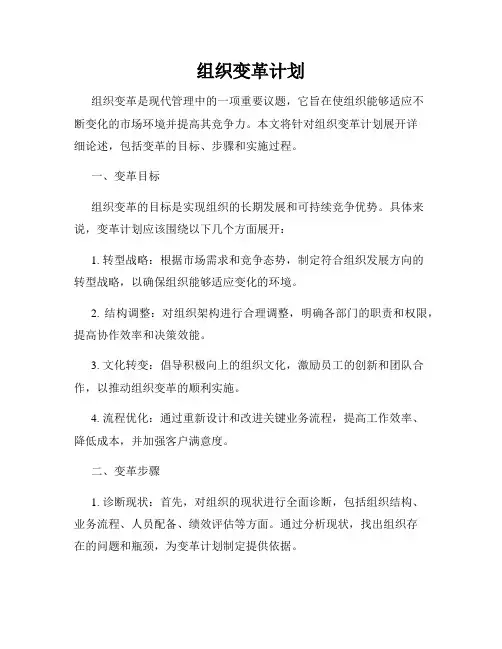 组织变革计划

组织变革是现代管理中的一项重要议题，它旨在使组织能够适应不断变化的市场环境并提高其竞争力。本文将针对组织变革计划展开详细论述，包括变革的目标、步骤和实施过程。

一、变革目标

组织变革的目标是实现组织的长期发展和可持续竞争优势。具体来说，变革计划应该围绕以下几个方面展开：

1. 转型战略：根据市场需求和竞争态势，制定符合组织发展方向的转型战略，以确保组织能够适应变化的环境。

2. 结构调整：对组织架构进行合理调整，明确各部门的职责和权限，提高协作效率和决策效能。

3. 文化转变：倡导积极向上的组织文化，激励员工的创新和团队合作，以推动组织变革的顺利实施。

4. 流程优化：通过重新设计和改进关键业务流程，提高工作效率、降低成本，并加强客户满意度。

二、变革步骤

1. 诊断现状：首先，对组织的现状进行全面诊断，包括组织结构、业务流程、人员配备、绩效评估等方面。通过分析现状，找出组织存在的问题和瓶颈，为变革计划制定提供依据。